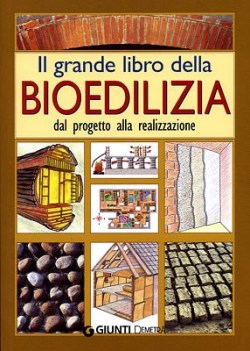 Il grande libro della
BIOEDILIZIA
dal progetto alla realizzazione

GIUNTI DEMETRA